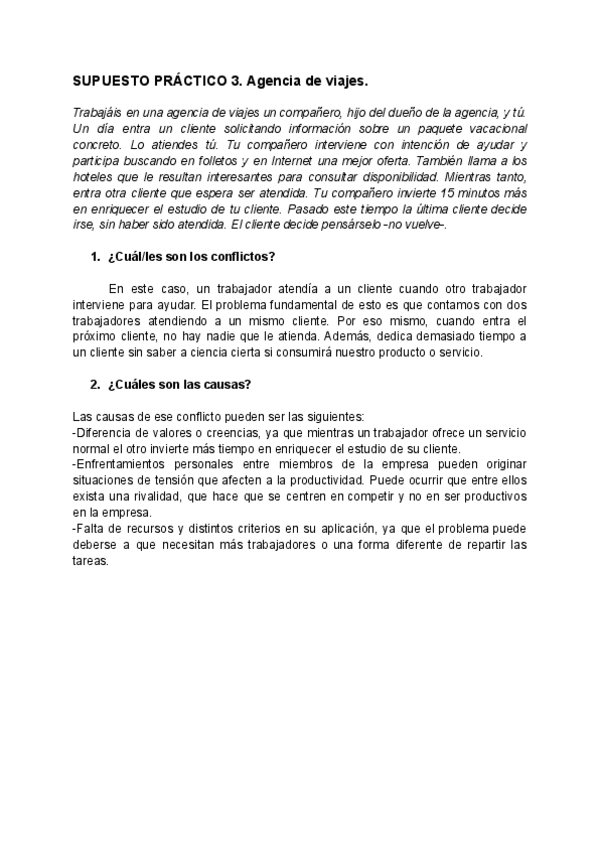 SUPUESTO PRÁCTICO 3. Agencia de viajes.

Trabajáis en una agencia de viajes un compañero, hijo del dueño de la agencia, y tú. Un día entra un cliente solicitando información sobre un paquete vacacional concreto. Lo atiendes tú. Tu compañero interviene con intención de ayudar y participa buscando en folletos y en Internet una mejor oferta. También llama a los hoteles que le resultan interesantes para consultar disponibilidad. Mientras tanto, entra otra cliente que espera ser atendida. Tu compañero invierte 15 minutos más en enriquecer el estudio de tu cliente. Pasado este tiempo la última cliente decide irse, sin haber sido atendida. El cliente decide pensárselo -no vuelve-.

1. ¿Cuál/les son los conflictos?

En este caso, un trabajador atendía a un cliente cuando otro trabajador interviene para ayudar. El problema fundamental de esto es que contamos con dos trabajadores atendiendo a un mismo cliente. Por eso mismo, cuando entra el próximo cliente, no hay nadie que le atienda. Además, dedica demasiado tiempo a un cliente sin saber a ciencia cierta si consumirá nuestro producto o servicio.

2. ¿Cuáles son las causas?

Las causas de ese conflicto pueden ser las siguientes:
-Diferencia de valores o creencias, ya que mientras un trabajador ofrece un servicio normal el otro invierte más tiempo en enriquecer el estudio de su cliente.
-Enfrentamientos personales entre miembros de la empresa pueden originar situaciones de tensión que afecten a la productividad. Puede ocurrir que entre ellos exista una rivalidad, que hace que se centren en competir y no en ser productivos en la empresa.
-Falta de recursos y distintos criterios en su aplicación, ya que el problema puede deberse a que necesitan más trabajadores o una forma diferente de repartir las tareas.